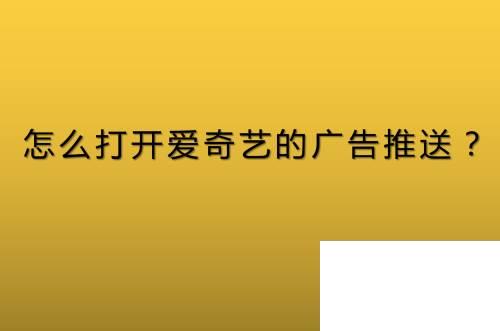 怎么打开爱奇艺的广告推送？